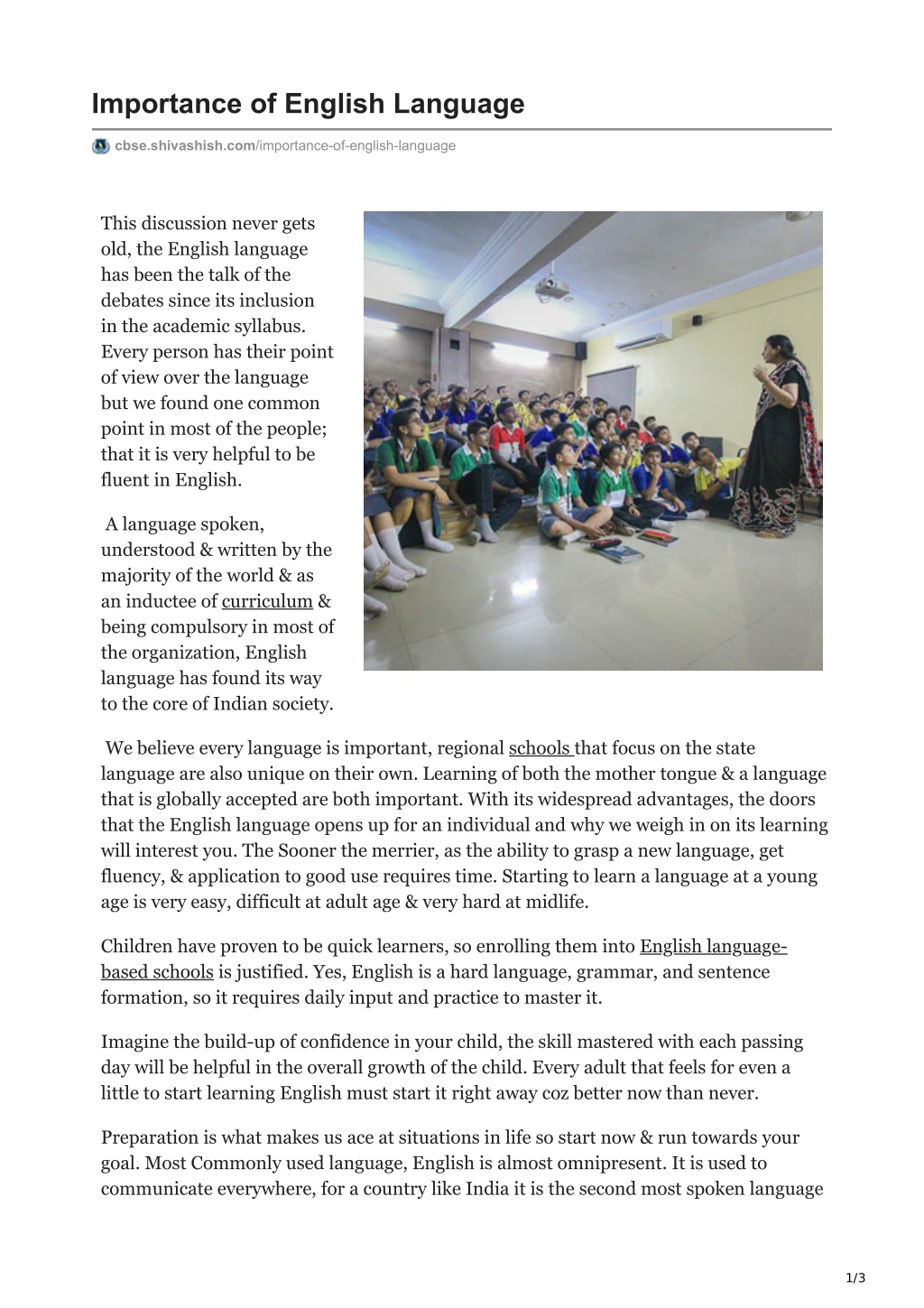 Importance of English Language

cbse.shivashish.com/importance-of-english-language

This discussion never gets old, the English language has been the talk of the debates since its inclusion in the academic syllabus. Every person has their point of view over the language but we found one common point in most of the people; that it is very helpful to be fluent in English.

A language spoken, understood & written by the majority of the world & as an inductee of curriculum & being compulsory in most of the organization, English language has found its way to the core of Indian society.

We believe every language is important, regional schools that focus on the state language are also unique on their own. Learning of both the mother tongue & a language that is globally accepted are both important. With its widespread advantages, the doors that the English language opens up for an individual and why we weigh in on its learning will interest you. The Sooner the merrier, as the ability to grasp a new language, get fluency, & application to good use requires time. Starting to learn a language at a young age is very easy, difficult at adult age & very hard at midlife.

Children have proven to be quick learners, so enrolling them into English language-based schools is justified. Yes, English is a hard language, grammar, and sentence formation, so it requires daily input and practice to master it.

Imagine the build-up of confidence in your child, the skill mastered with each passing day will be helpful in the overall growth of the child. Every adult that feels for even a little to start learning English must start it right away coz better now than never.

Preparation is what makes us ace at situations in life so start now & run towards your goal. Most Commonly used language, English is almost omnipresent. It is used to communicate everywhere, for a country like India it is the second most spoken language

1/3